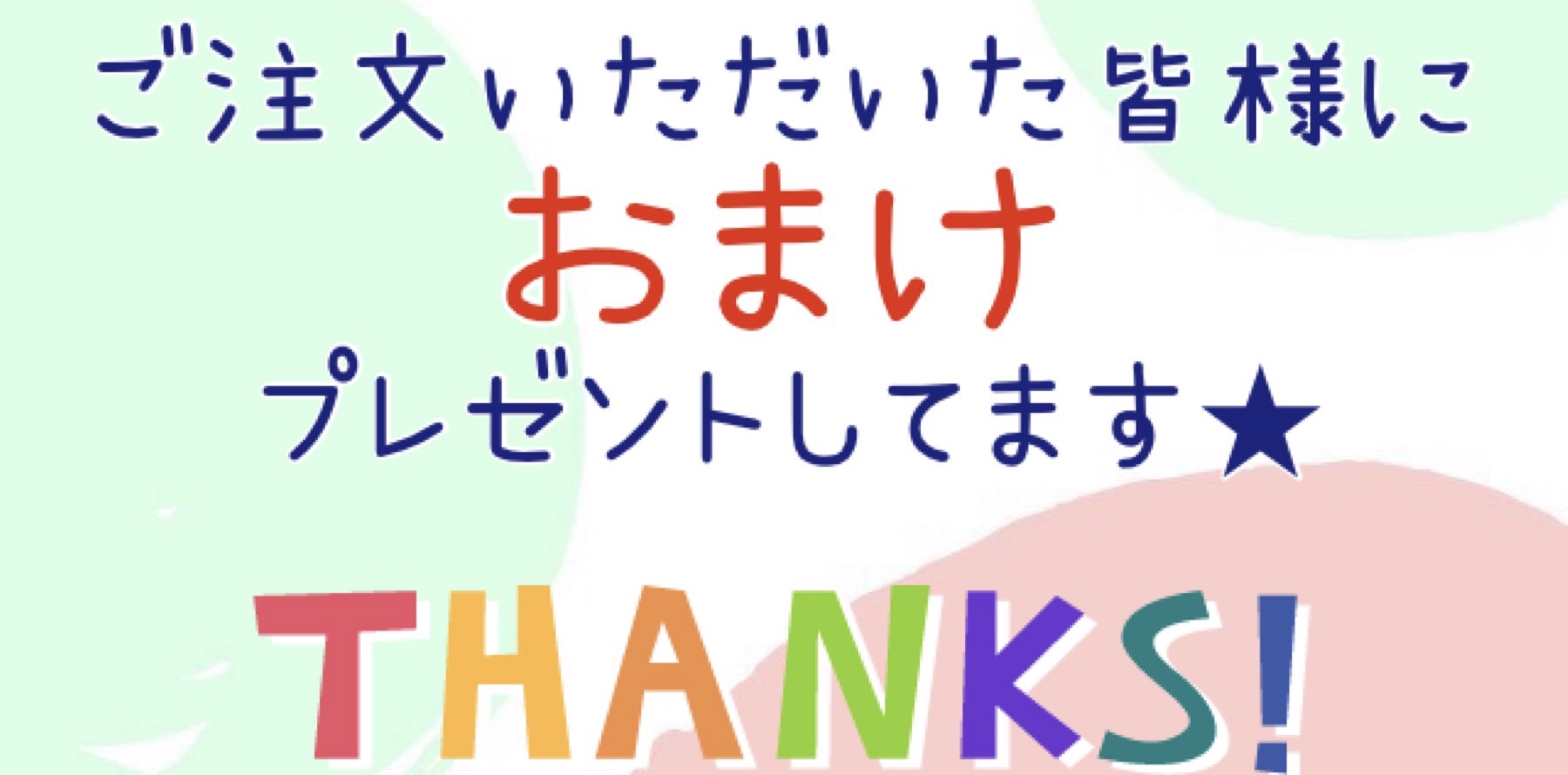 ご注文いただいた皆様に
おまけ
プレゼントしてます★

THANKS!